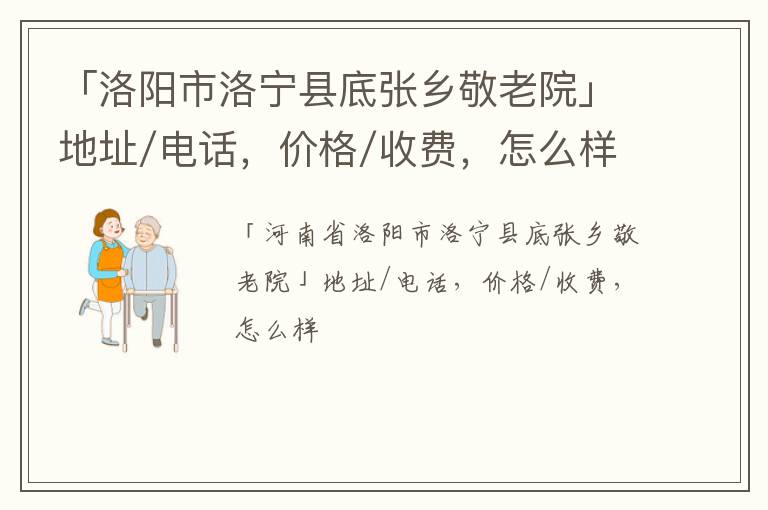 「洛阳市洛宁县底张乡敬老院」地址/电话，价格/收费，怎么样

「河南省洛阳市洛宁县底张乡敬老院」地址/电话，价格/收费，怎么样